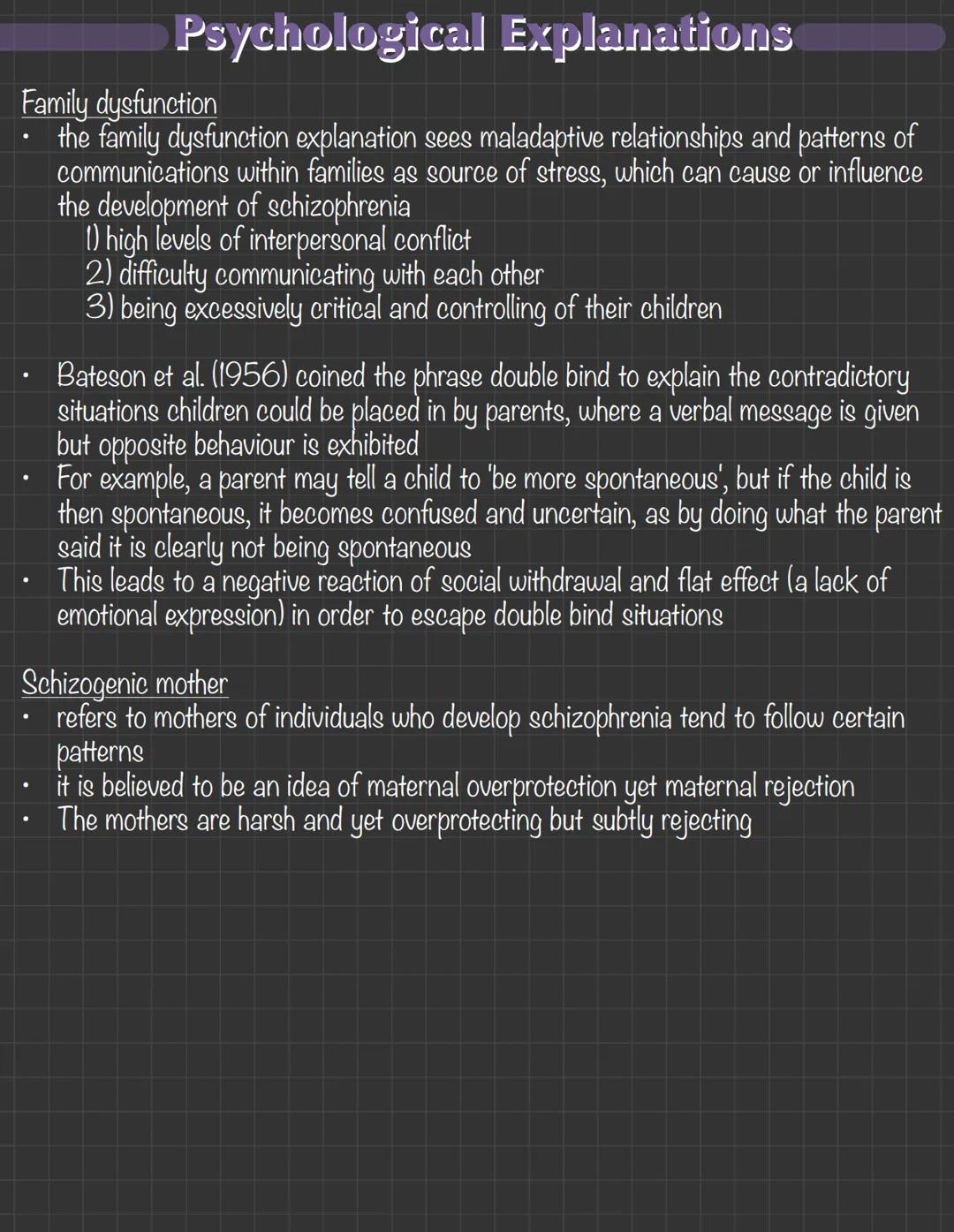 Psychological Explanations

Family dysfunction
• the family dysfunction explanation sees maladaptive relationships and patterns of communications within families as source of stress, which can cause or influence the development of schizophrenia
1) high levels of interpersonal conflict
2) difficulty communicating with each other
3) being excessively critical and controlling of their children

• Bateson et al. (1956) coined the phrase double bind to explain the contradictory situations children could be placed in by parents, where a verbal message is given but opposite behaviour is exhibited
• For example, a parent may tell a child to 'be more spontaneous', but if the child is then spontaneous, it becomes confused and uncertain, as by doing what the parent said it is clearly not being spontaneous
• This leads to a negative reaction of social withdrawal and flat effect (a lack of emotional expression) in order to escape double bind situations

Schizogenic mother
• refers to mothers of individuals who develop schizophrenia tend to follow certain patterns
• it is believed to be an idea of maternal overprotection yet maternal rejection
• The mothers are harsh and yet overprotecting but subtly rejecting